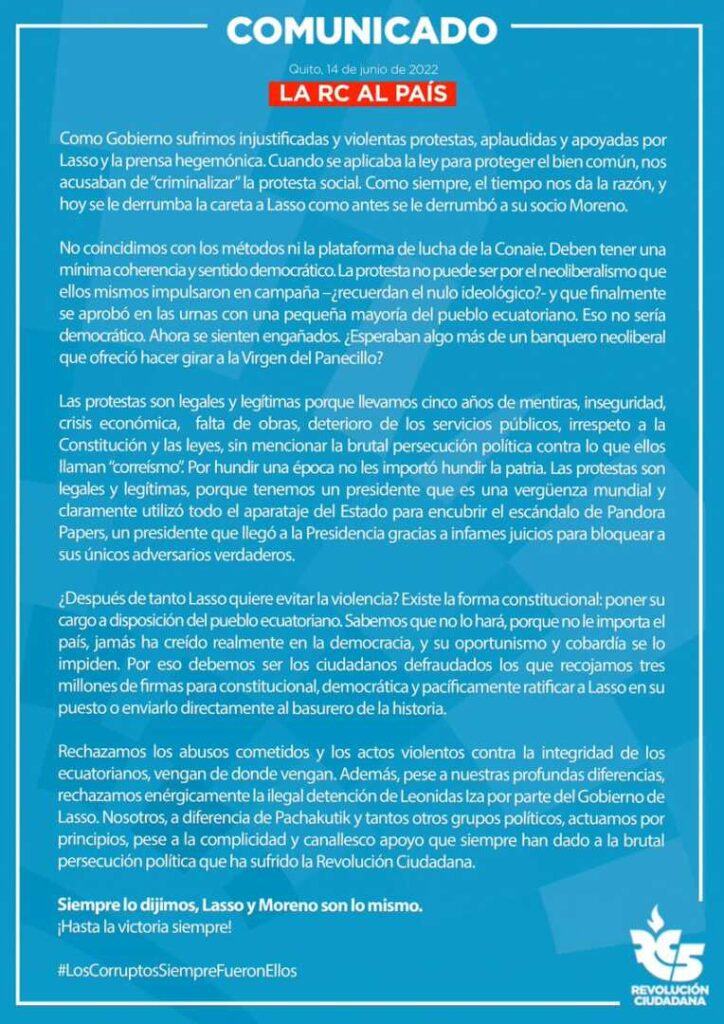 COMUNICADO

Quito, 14 de junio de 2022

LA RC AL PAÍS

Como Gobierno sufrimos injustificadas y violentas protestas, aplaudidas y apoyadas por Lasso y la prensa hegemónica. Cuando se aplicaba la ley para proteger el bien común, nos acusaban de "criminalizar" la protesta social. Como siempre, el tiempo nos da la razón, y hoy se le derrumba la careta a Lasso como antes se le derrumbó a su socio Moreno.

No coincidimos con los métodos ni la plataforma de lucha de la Conaie. Deben tener una mínima coherencia y sentido democrático. La protesta no puede ser por el neoliberalismo que ellos mismos impulsaron en campaña –¿recuerdan el nulo ideológico?- y que finalmente se aprobó en las urnas con una pequeña mayoría del pueblo ecuatoriano. Eso no sería democrático. Ahora se sienten engañados. ¿Esperaban algo más de un banquero neoliberal que ofreció hacer girar a la Virgen del Panecillo?

Las protestas son legales y legítimas porque llevamos cinco años de mentiras, inseguridad, crisis económica, falta de obras, deterioro de los servicios públicos, irrespeto a la Constitución y las leyes, sin mencionar la brutal persecución política contra lo que ellos llaman "correísmo". Por hundir una época no les importó hundir la patria. Las protestas son legales y legítimas, porque tenemos un presidente que es una vergüenza mundial y claramente utilizó todo el aparataje del Estado para encubrir el escándalo de Pandora Papers, un presidente que llegó a la Presidencia gracias a infames juicios para bloquear a sus únicos adversarios verdaderos.

¿Después de tanto Lasso quiere evitar la violencia? Existe la forma constitucional: poner su cargo a disposición del pueblo ecuatoriano. Sabemos que no lo hará, porque no le importa el país, jamás ha creído realmente en la democracia, y su oportunismo y cobardía se lo impiden. Por eso debemos ser los ciudadanos defraudados los que recojamos tres millones de firmas para constitucional, democrática y pacíficamente ratificar a Lasso en su puesto o enviarlo directamente al basurero de la historia.

Rechazamos los abusos cometidos y los actos violentos contra la integridad de los ecuatorianos, vengan de donde vengan. Además, pese a nuestras profundas diferencias, rechazamos enérgicamente la ilegal detención de Leonidas Iza por parte del Gobierno de Lasso. Nosotros, a diferencia de Pachakutik y tantos otros grupos políticos, actuamos por principios, pese a la complicidad y canallesco apoyo que siempre han dado a la brutal persecución política que ha sufrido la Revolución Ciudadana.

Siempre lo dijimos, Lasso y Moreno son lo mismo.
¡Hasta la victoria siempre!

#LosCorruptosSiempreFueronEllos

RC5
REVOLUCIÓN CIUDADANA